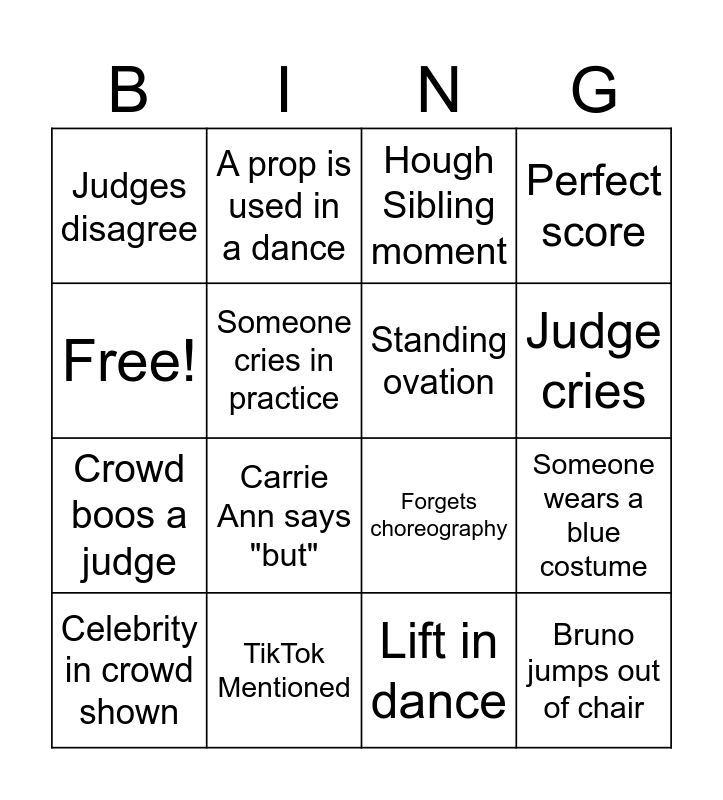 | B | I | N | G |
|---|---|---|---|
| Judges disagree | A prop is used in a dance | Hough Sibling moment | Perfect score |
| Free! | Someone cries in practice | Standing ovation | Judge cries |
| Crowd boos a judge | Carrie Ann says "but" | Forgets choreography | Someone wears a blue costume |
| Celebrity in crowd shown | TikTok Mentioned | Lift in dance | Bruno jumps out of chair |